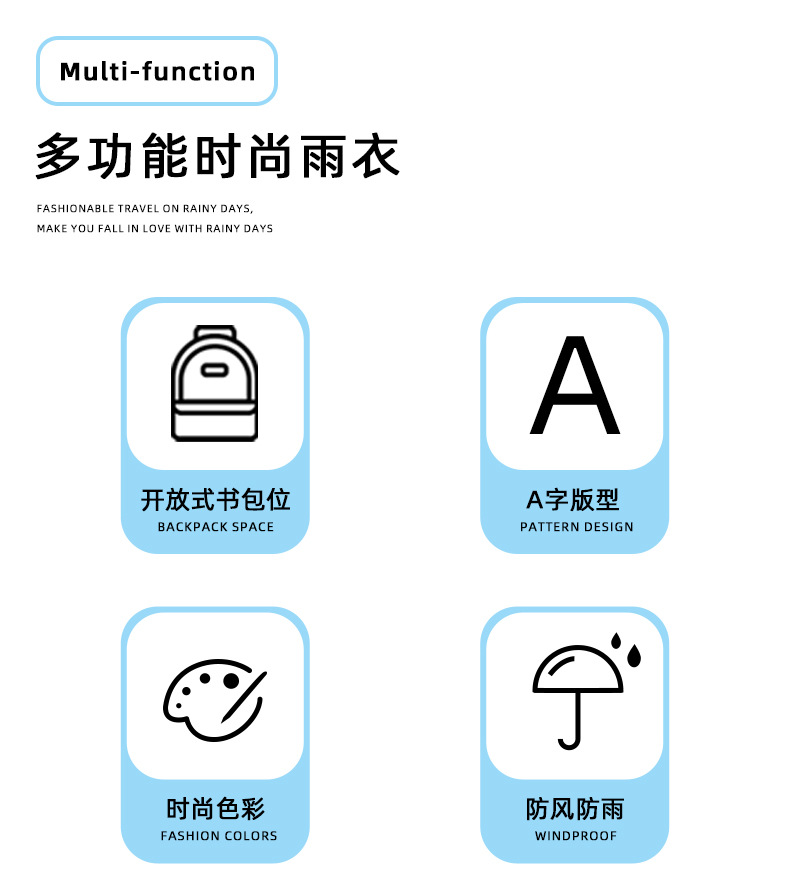 Multi-function

多功能时尚雨衣

FASHIONABLE TRAVEL ON RAINY DAYS,
MAKE YOU FALL IN LOVE WITH RAINY DAYS

开放式书包位
BACKPACK SPACE

A

A字版型
PATTERN DESIGN

时尚色彩
FASHION COLORS

防风防雨
WINDPROOF